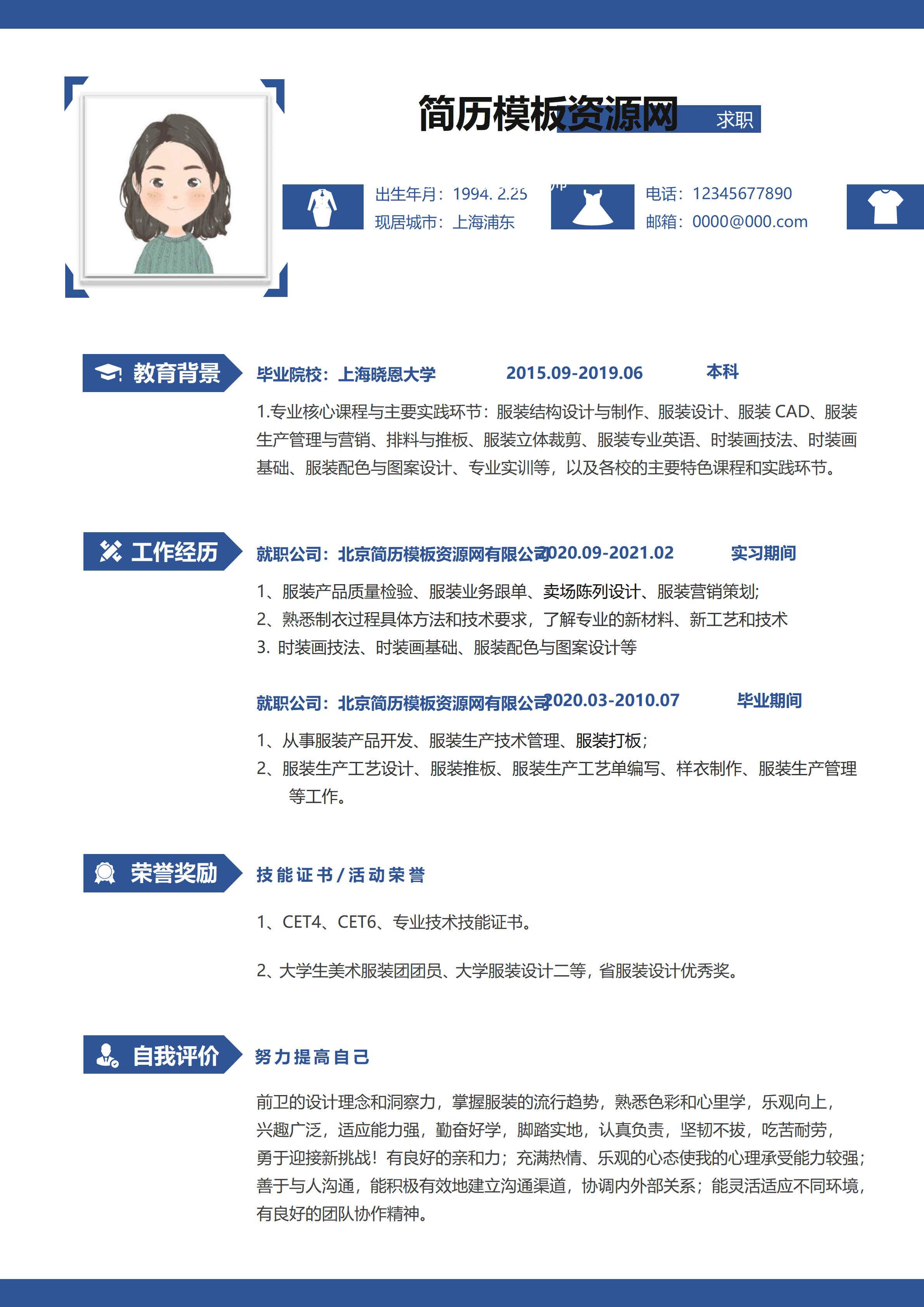 简历模板资源网 求职

出生年月：1994. 2.25
现居城市：上海浦东

电话：12345677890
邮箱：0000@000.com

教育背景

毕业院校：上海晓恩大学 2015.09-2019.06 本科

1.专业核心课程与主要实践环节：服装结构设计与制作、服装设计、服装 CAD、服装生产管理与营销、排料与推板、服装立体裁剪、服装专业英语、时装画技法、时装画基础、服装配色与图案设计、专业实训等，以及各校的主要特色课程和实践环节。

工作经历

就职公司：北京简历模板资源网有限公司 2020.09-2021.02 实习期间

1、服装产品质量检验、服装业务跟单、卖场陈列设计、服装营销策划;
2、熟悉制衣过程具体方法和技术要求，了解专业的新材料、新工艺和技术
3. 时装画技法、时装画基础、服装配色与图案设计等

就职公司：北京简历模板资源网有限公司 2020.03-2010.07 毕业期间

1、从事服装产品开发、服装生产技术管理、服装打板;
2、服装生产工艺设计、服装推板、服装生产工艺单编写、样衣制作、服装生产管理等工作。

荣誉奖励

技能证书/活动荣誉

1、CET4、CET6、专业技术技能证书。

2、大学生美术服装团团员、大学服装设计二等，省服装设计优秀奖。

自我评价

努力提高自己

前卫的设计理念和洞察力，掌握服装的流行趋势，熟悉色彩和心里学，乐观向上，兴趣广泛，适应能力强，勤奋好学，脚踏实地，认真负责，坚韧不拔，吃苦耐劳，勇于迎接新挑战！有良好的亲和力；充满热情、乐观的心态使我的心理承受能力较强；善于与人沟通，能积极有效地建立沟通渠道，协调内外部关系；能灵活适应不同环境，有良好的团队协作精神。